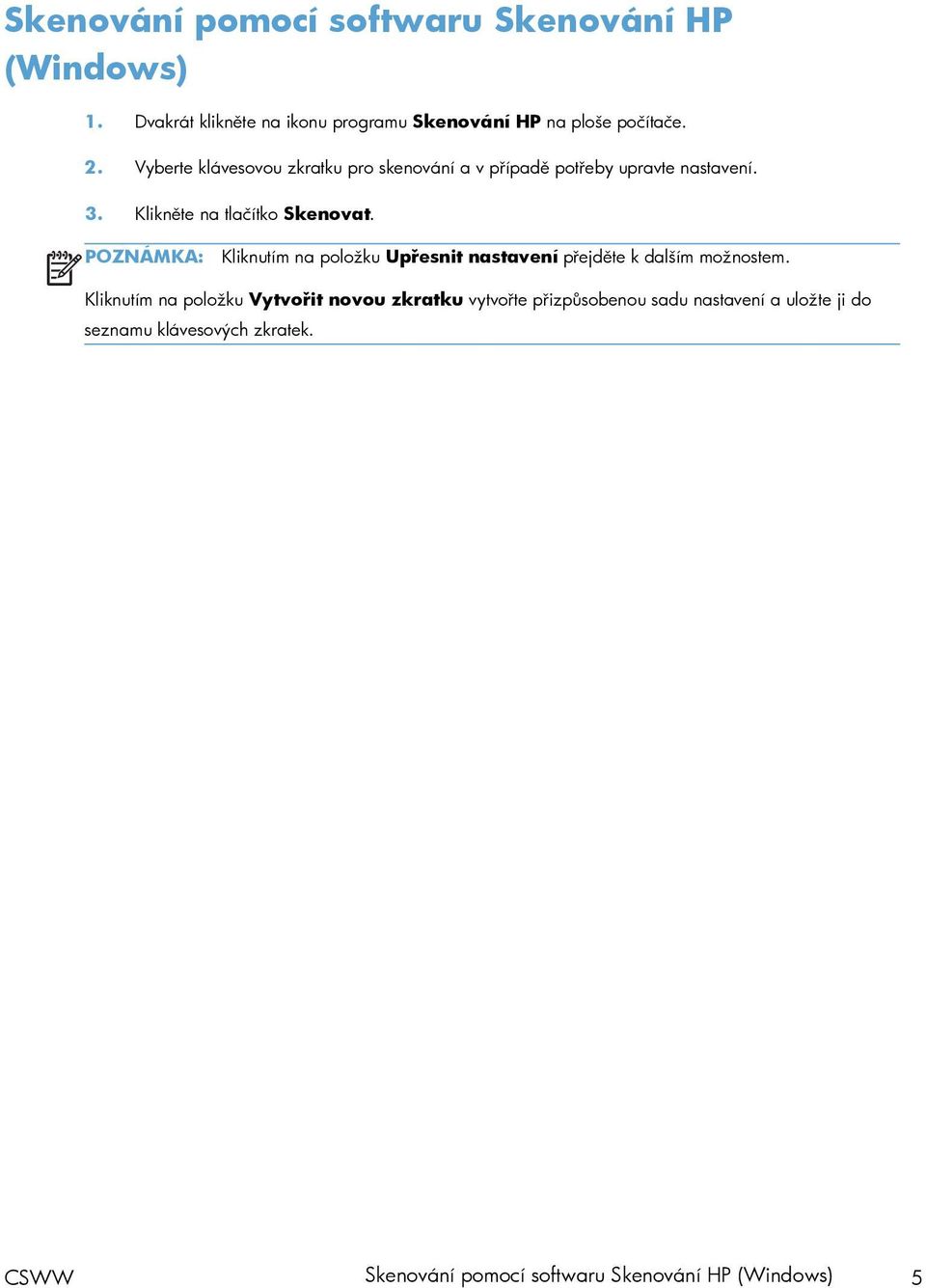 Skenování pomocí softwaru Skenování HP (Windows)

1. Dvakrát klikněte na ikonu programu Skenování HP na ploše počítače.

2. Vyberte klávesovou zkratku pro skenování a v případě potřeby upravte nastavení.

3. Klikněte na tlačítko Skenovat.

POZNÁMKA: Kliknutím na položku Upřesnit nastavení přejděte k dalším možnostem.

Kliknutím na položku Vytvořit novou zkratku vytvořte přizpůsobenou sadu nastavení a uložte ji do seznamu klávesových zkratek.

CSWW Skenování pomocí softwaru Skenování HP (Windows) 5